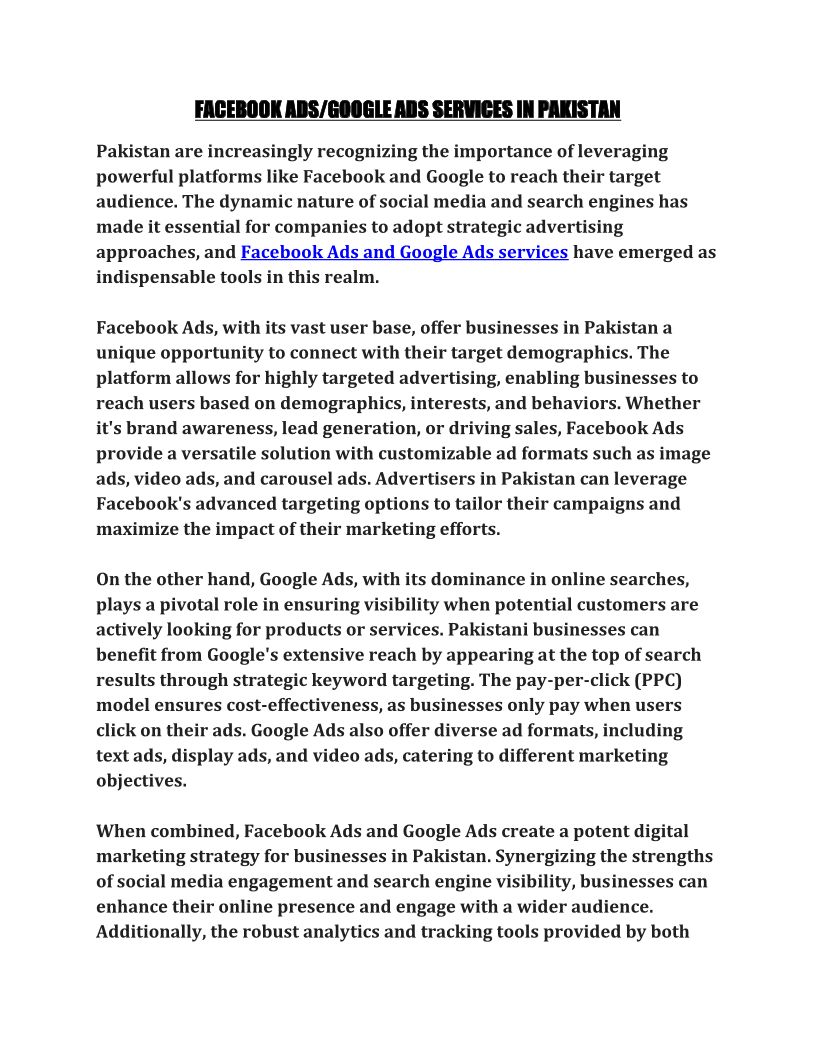 FACEBOOK ADS/GOOGLE ADS SERVICES IN PAKISTAN

Pakistan are increasingly recognizing the importance of leveraging powerful platforms like Facebook and Google to reach their target audience. The dynamic nature of social media and search engines has made it essential for companies to adopt strategic advertising approaches, and Facebook Ads and Google Ads services have emerged as indispensable tools in this realm.

Facebook Ads, with its vast user base, offer businesses in Pakistan a unique opportunity to connect with their target demographics. The platform allows for highly targeted advertising, enabling businesses to reach users based on demographics, interests, and behaviors. Whether it's brand awareness, lead generation, or driving sales, Facebook Ads provide a versatile solution with customizable ad formats such as image ads, video ads, and carousel ads. Advertisers in Pakistan can leverage Facebook's advanced targeting options to tailor their campaigns and maximize the impact of their marketing efforts.

On the other hand, Google Ads, with its dominance in online searches, plays a pivotal role in ensuring visibility when potential customers are actively looking for products or services. Pakistani businesses can benefit from Google's extensive reach by appearing at the top of search results through strategic keyword targeting. The pay-per-click (PPC) model ensures cost-effectiveness, as businesses only pay when users click on their ads. Google Ads also offer diverse ad formats, including text ads, display ads, and video ads, catering to different marketing objectives.

When combined, Facebook Ads and Google Ads create a potent digital marketing strategy for businesses in Pakistan. Synergizing the strengths of social media engagement and search engine visibility, businesses can enhance their online presence and engage with a wider audience. Additionally, the robust analytics and tracking tools provided by both